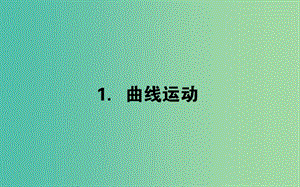 1.　曲线运动